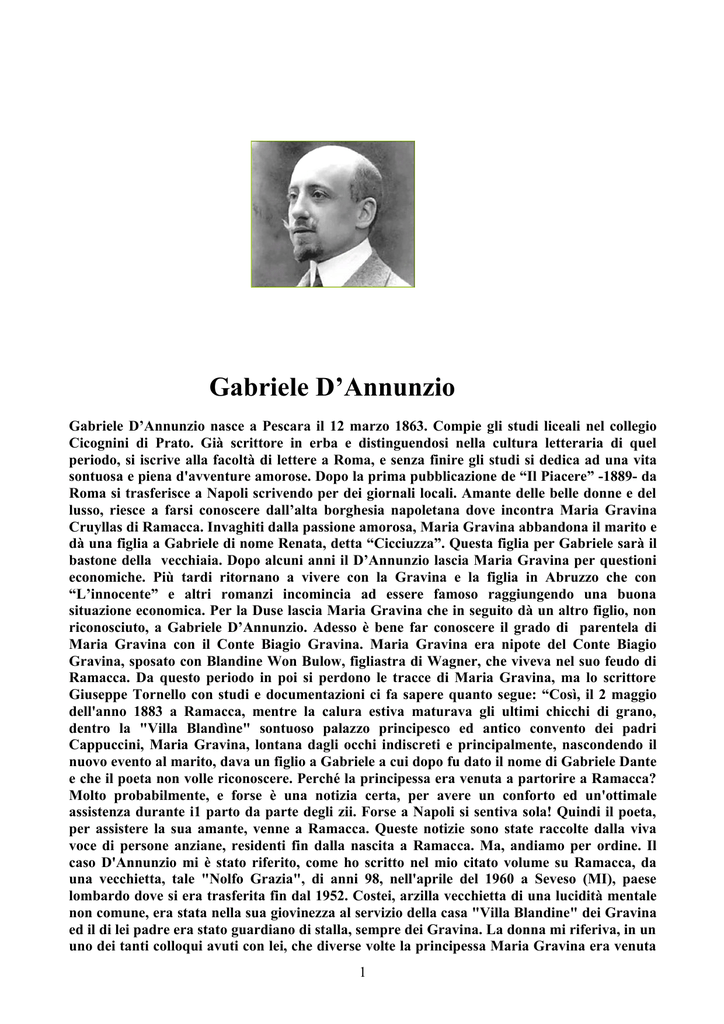 Gabriele D’Annunzio

Gabriele D’Annunzio nasce a Pescara il 12 marzo 1863. Compie gli studi liceali nel collegio Cicognini di Prato. Già scrittore in erba e distinguendosi nella cultura letteraria di quel periodo, si iscrive alla facoltà di lettere a Roma, e senza finire gli studi si dedica ad una vita sontuosa e piena d'avventure amorose. Dopo la prima pubblicazione de “Il Piacere” -1889- da Roma si trasferisce a Napoli scrivendo per dei giornali locali. Amante delle belle donne e del lusso, riesce a farsi conoscere dall’alta borghesia napoletana dove incontra Maria Gravina Cruyllas di Ramacca. Invaghiti dalla passione amorosa, Maria Gravina abbandona il marito e dà una figlia a Gabriele di nome Renata, detta “Cicciuzza”. Questa figlia per Gabriele sarà il bastone della vecchiaia. Dopo alcuni anni il D’Annunzio lascia Maria Gravina per questioni economiche. Più tardi ritornano a vivere con la Gravina e la figlia in Abruzzo che con “L’innocente” e altri romanzi incomincia ad essere famoso raggiungendo una buona situazione economica. Per la Duse lascia Maria Gravina che in seguito dà un altro figlio, non riconosciuto, a Gabriele D’Annunzio. Adesso è bene far conoscere il grado di parentela di Maria Gravina con il Conte Biagio Gravina. Maria Gravina era nipote del Conte Biagio Gravina, sposato con Blandine Won Bulow, figliastra di Wagner, che viveva nel suo feudo di Ramacca. Da questo periodo in poi si perdono le tracce di Maria Gravina, ma lo scrittore Giuseppe Tornello con studi e documentazioni ci fa sapere quanto segue: “Così, il 2 maggio dell'anno 1883 a Ramacca, mentre la calura estiva maturava gli ultimi chicchi di grano, dentro la "Villa Blandìne" sontuoso palazzo principesco ed antico convento dei padri Cappuccini, Maria Gravina, lontana dagli occhi indiscreti e principalmente, nascondendo il nuovo evento al marito, dava un figlio a Gabriele a cui dopo fu dato il nome di Gabriele Dante e che il poeta non volle riconoscere. Perché la principessa era venuta a partorire a Ramacca? Molto probabilmente, e forse è una notizia certa, per avere un conforto ed un'ottimale assistenza durante i1 parto da parte degli zii. Forse a Napoli si sentiva sola! Quindi il poeta, per assistere la sua amante, venne a Ramacca. Queste notizie sono state raccolte dalla viva voce di persone anziane, residenti fin dalla nascita a Ramacca. Ma, andiamo per ordine. Il caso D'Annunzio mi è stato riferito, come ho scritto nel mio citato volume su Ramacca, da una vecchietta, tale "Nolfo Grazia", di anni 98, nell'aprile del 1960 a Seveso (MI), paese lombardo dove si era trasferita fin dal 1952. Costei, arzilla vecchietta di una lucidità mentale non comune, era stata nella sua giovinezza al servizio della casa "Villa Blandine" dei Gravina ed il di lei padre era stato guardiano di stalla, sempre dei Gravina. La donna mi riferiva, in un uno dei tanti colloqui avuti con lei, che diverse volte la principessa Maria Gravina era venuta

1